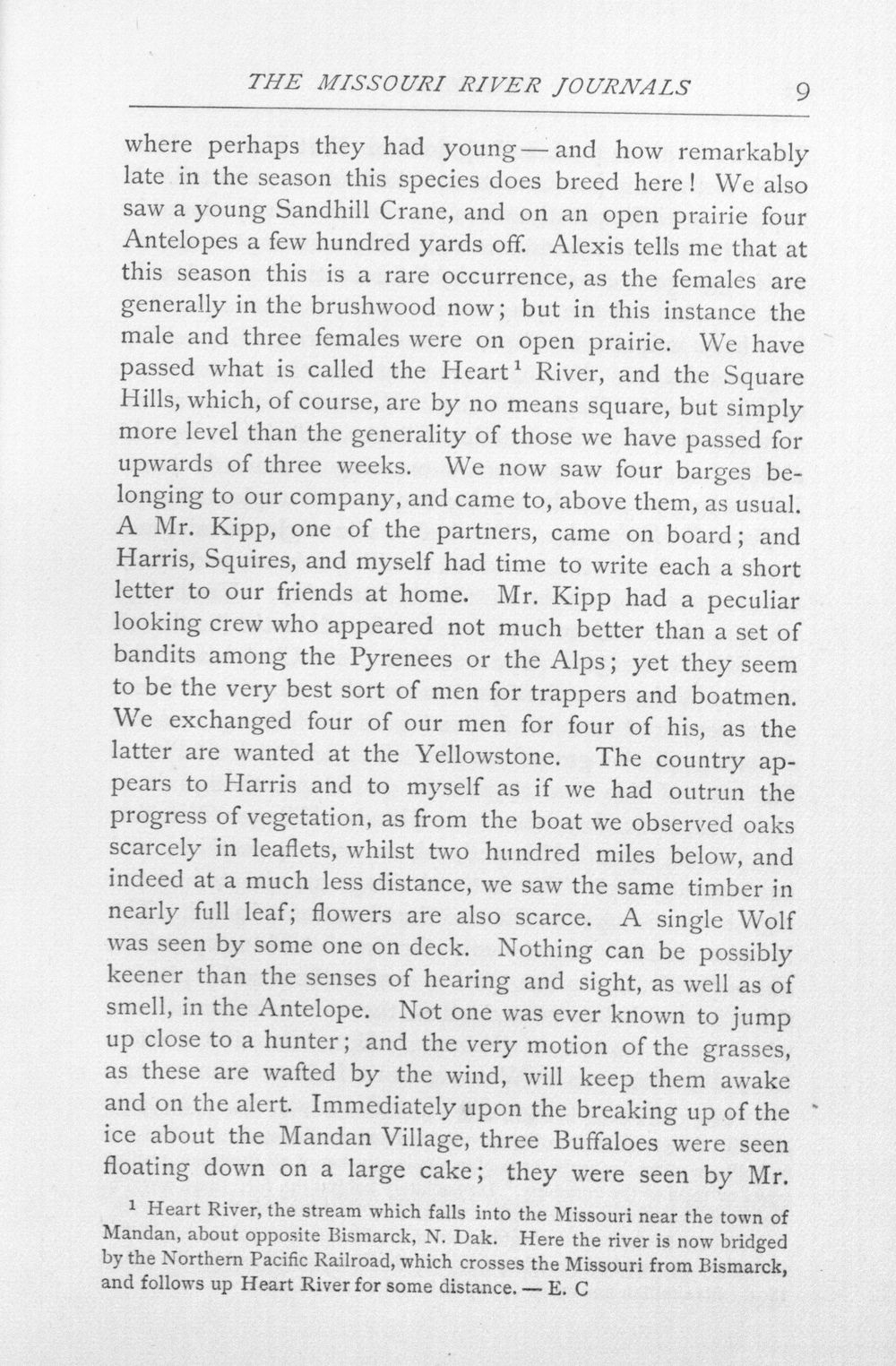 THE MISSOURI RIVER JOURNALS 9

where perhaps they had young — and how remarkably late in the season this species does breed here! We also saw a young Sandhill Crane, and on an open prairie four Antelopes a few hundred yards off. Alexis tells me that at this season this is a rare occurrence, as the females are generally in the brushwood now; but in this instance the male and three females were on open prairie. We have passed what is called the Heart$^{1}$ River, and the Square Hills, which, of course, are by no means square, but simply more level than the generality of those we have passed for upwards of three weeks. We now saw four barges belonging to our company, and came to, above them, as usual. A Mr. Kipp, one of the partners, came on board; and Harris, Squires, and myself had time to write each a short letter to our friends at home. Mr. Kipp had a peculiar looking crew who appeared not much better than a set of bandits among the Pyrenees or the Alps; yet they seem to be the very best sort of men for trappers and boatmen. We exchanged four of our men for four of his, as the latter are wanted at the Yellowstone. The country appears to Harris and to myself as if we had outrun the progress of vegetation, as from the boat we observed oaks scarcely in leaflets, whilst two hundred miles below, and indeed at a much less distance, we saw the same timber in nearly full leaf; flowers are also scarce. A single Wolf was seen by some one on deck. Nothing can be possibly keener than the senses of hearing and sight, as well as of smell, in the Antelope. Not one was ever known to jump up close to a hunter; and the very motion of the grasses, as these are wafted by the wind, will keep them awake and on the alert. Immediately upon the breaking up of the ice about the Mandan Village, three Buffaloes were seen floating down on a large cake; they were seen by Mr.

$^{1}$ Heart River, the stream which falls into the Missouri near the town of Mandan, about opposite Bismarck, N. Dak. Here the river is now bridged by the Northern Pacific Railroad, which crosses the Missouri from Bismarck, and follows up Heart River for some distance. — E. C